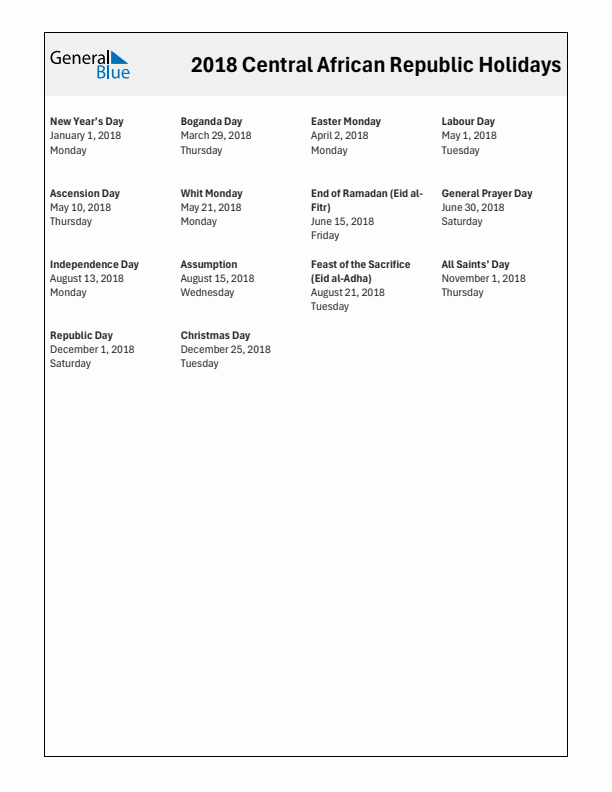 General Blue

2018 Central African Republic Holidays

New Year's Day
January 1, 2018
Monday

Boganda Day
March 29, 2018
Thursday

Easter Monday
April 2, 2018
Monday

Labour Day
May 1, 2018
Tuesday

Ascension Day
May 10, 2018
Thursday

Whit Monday
May 21, 2018
Monday

End of Ramadan (Eid al-Fitr)
June 15, 2018
Friday

General Prayer Day
June 30, 2018
Saturday

Independence Day
August 13, 2018
Monday

Assumption
August 15, 2018
Wednesday

Feast of the Sacrifice (Eid al-Adha)
August 21, 2018
Tuesday

All Saints' Day
November 1, 2018
Thursday

Republic Day
December 1, 2018
Saturday

Christmas Day
December 25, 2018
Tuesday